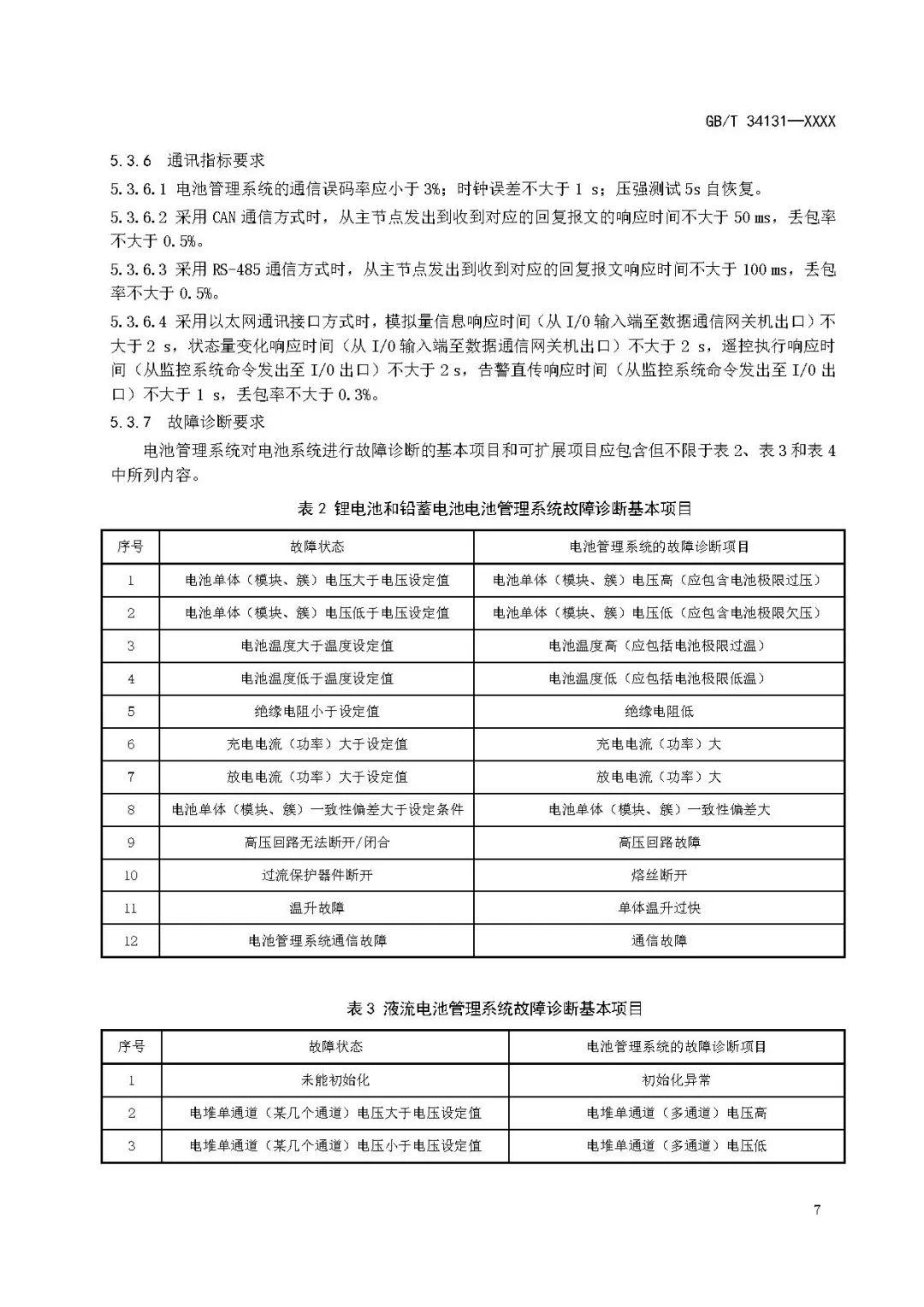 GB/T 34131—XXXX

5.3.6 通讯指标要求

5.3.6.1 电池管理系统的通信误码率应小于 3%；时钟误差不大于 1 s；压强测试 5s 自恢复。

5.3.6.2 采用 CAN 通信方式时，从主节点发出到收到对应的回复报文的响应时间不大于 50 ms，丢包率不大于 0.5%。

5.3.6.3 采用 RS-485 通信方式时，从主节点发出到收到对应的回复报文响应时间不大于 100 ms，丢包率不大于 0.5%。

5.3.6.4 采用以太网通讯接口方式时，模拟量信息响应时间（从 I/O 输入端至数据通信网关机出口）不大于 2 s，状态量变化响应时间（从 I/O 输入端至数据通信网关机出口）不大于 2 s，遥控执行响应时间（从监控系统命令发出至 I/O 出口）不大于 2 s，告警直传响应时间（从监控系统命令发出至 I/O 出口）不大于 1 s，丢包率不大于 0.3%。

5.3.7 故障诊断要求

电池管理系统对电池系统进行故障诊断的基本项目和可扩展项目应包含但不限于表 2、表 3 和表 4 中所列内容。

表 2 锂电池和铅蓄电池电池管理系统故障诊断基本项目

| 序号 | 故障状态 | 电池管理系统的故障诊断项目 |
|---|---|---|
| 1 | 电池单体（模块、簇）电压大于电压设定值 | 电池单体（模块、簇）电压高（应包含电池极限过压） |
| 2 | 电池单体（模块、簇）电压低于电压设定值 | 电池单体（模块、簇）电压低（应包含电池极限欠压） |
| 3 | 电池温度大于温度设定值 | 电池温度高（应包括电池极限过温） |
| 4 | 电池温度低于温度设定值 | 电池温度低（应包括电池极限低温） |
| 5 | 绝缘电阻小于设定值 | 绝缘电阻低 |
| 6 | 充电电流（功率）大于设定值 | 充电电流（功率）大 |
| 7 | 放电电流（功率）大于设定值 | 放电电流（功率）大 |
| 8 | 电池单体（模块、簇）一致性偏差大于设定条件 | 电池单体（模块、簇）一致性偏差大 |
| 9 | 高压回路无法断开/闭合 | 高压回路故障 |
| 10 | 过流保护器件断开 | 熔丝断开 |
| 11 | 温升故障 | 单体温升过快 |
| 12 | 电池管理系统通信故障 | 通信故障 |

表 3 液流电池管理系统故障诊断基本项目

| 序号 | 故障状态 | 电池管理系统的故障诊断项目 |
|---|---|---|
| 1 | 未能初始化 | 初始化异常 |
| 2 | 电堆单通道（某几个通道）电压大于电压设定值 | 电堆单通道（多通道）电压高 |
| 3 | 电堆单通道（某几个通道）电压小于电压设定值 | 电堆单通道（多通道）电压低 |

7